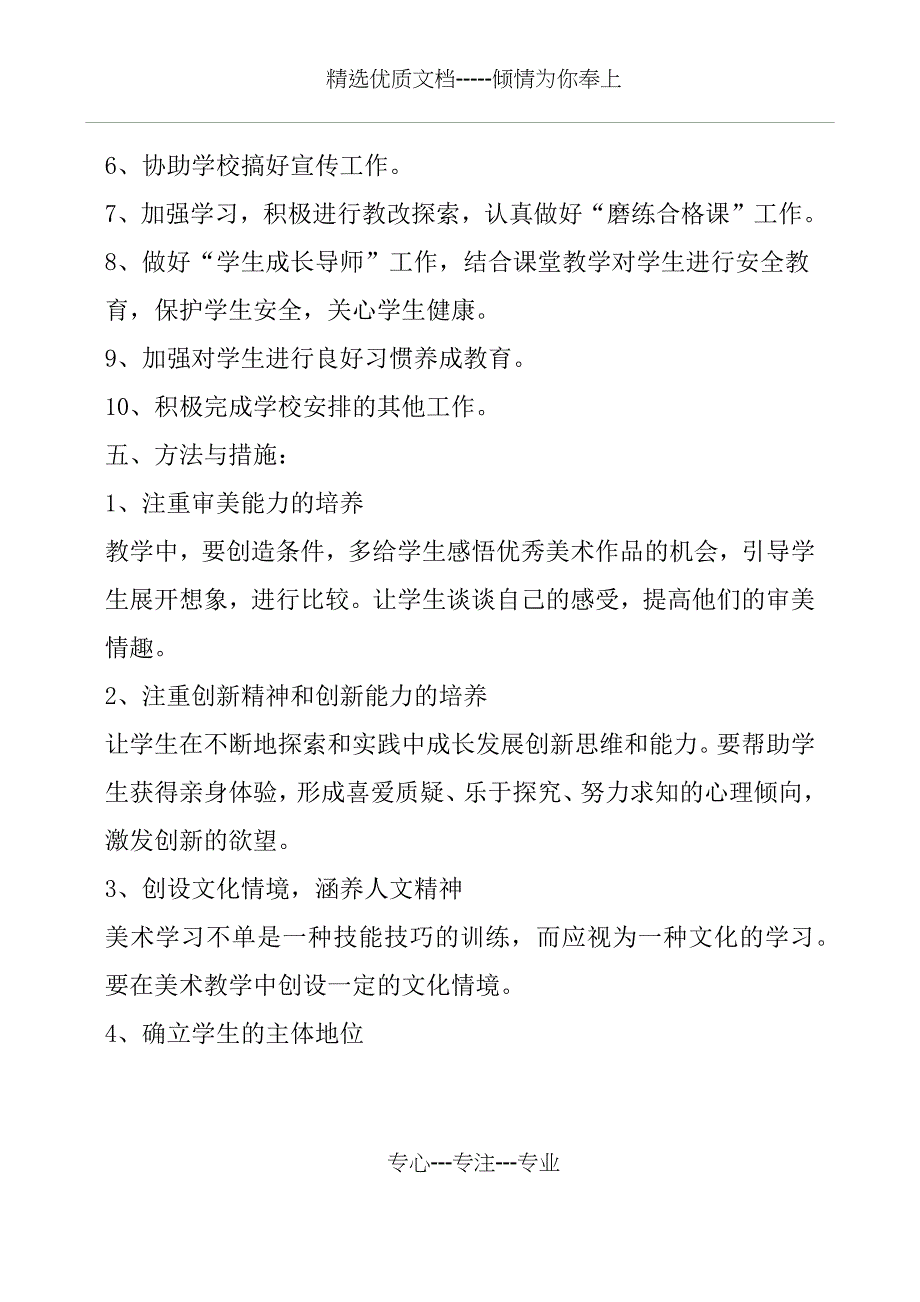 精选优质文档-----倾情为你奉上

6、协助学校搞好宣传工作。

7、加强学习，积极进行教改探索，认真做好“磨练合格课”工作。

8、做好“学生成长导师”工作，结合课堂教学对学生进行安全教育，保护学生安全，关心学生健康。

9、加强对学生进行良好习惯养成教育。

10、积极完成学校安排的其他工作。

五、方法与措施：

1、注重审美能力的培养

教学中，要创造条件，多给学生感悟优秀美术作品的机会，引导学生展开想象，进行比较。让学生谈谈自己的感受，提高他们的审美情趣。

2、注重创新精神和创新能力的培养

让学生在不断地探索和实践中成长发展创新思维和能力。要帮助学生获得亲身体验，形成喜爱质疑、乐于探究、努力求知的心理倾向，激发创新的欲望。

3、创设文化情境，涵养人文精神

美术学习不单是一种技能技巧的训练，而应视为一种文化的学习。要在美术教学中创设一定的文化情境。

4、确立学生的主体地位

专心---专注---专业